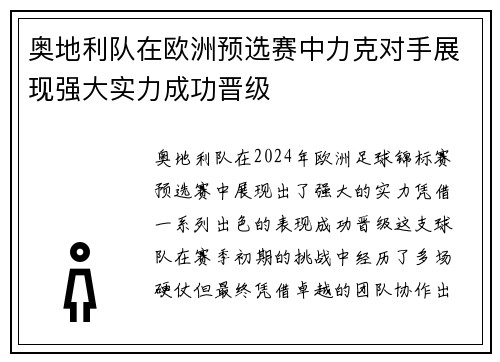 奥地利队在欧洲预选赛中力克对手展现强大实力成功晋级

奥地利队在2024年欧洲足球锦标赛预选赛中展现出了强大的实力凭借一系列出色的表现成功晋级这支球队在赛季初期的挑战中经历了多场硬仗但最终凭借卓越的团队协作出